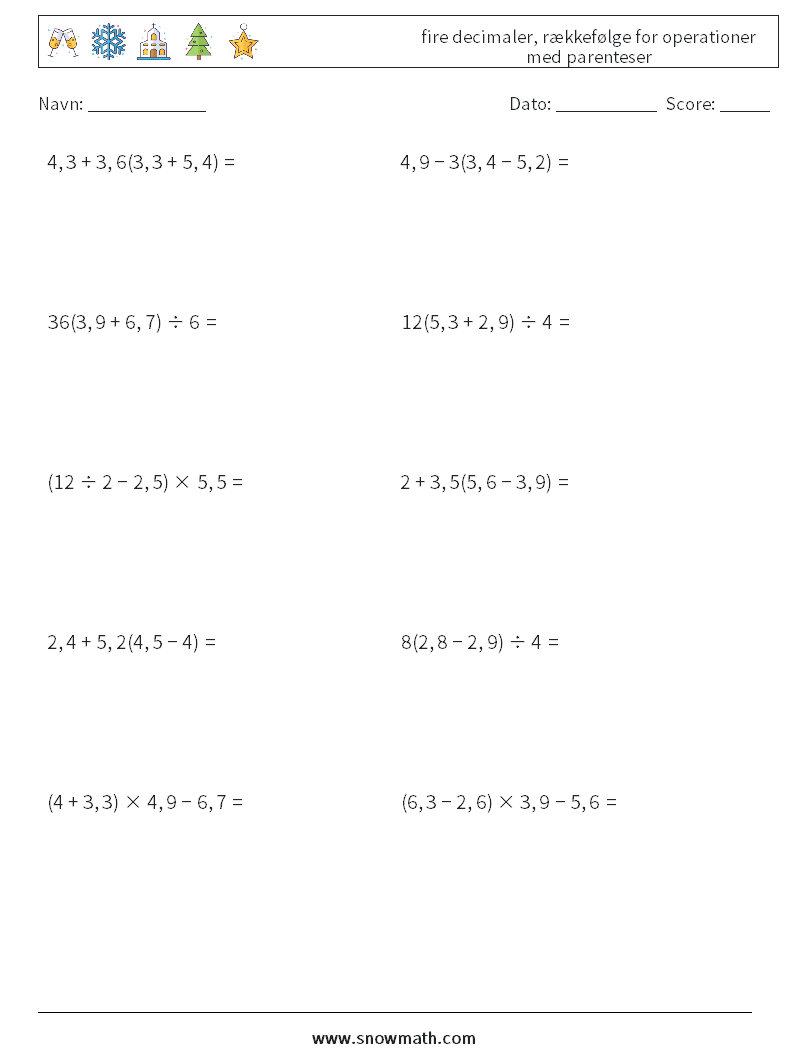 fire decimaler, rækkefølge for operationer med parenteser

Navn: ____________ Dato: ___________ Score: ______

$4,3 + 3,6(3,3 + 5,4) =$

$4,9 - 3(3,4 - 5,2) =$

$36(3,9 + 6,7) \div 6 =$

$12(5,3 + 2,9) \div 4 =$

$(12 \div 2 - 2,5) \times 5,5 =$

$2 + 3,5(5,6 - 3,9) =$

$2,4 + 5,2(4,5 - 4) =$

$8(2,8 - 2,9) \div 4 =$

$(4 + 3,3) \times 4,9 - 6,7 =$

$(6,3 - 2,6) \times 3,9 - 5,6 =$

www.snowmath.com